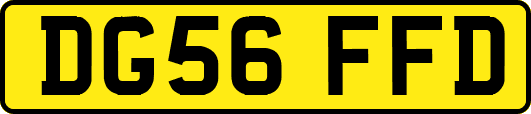 DG56 FFD